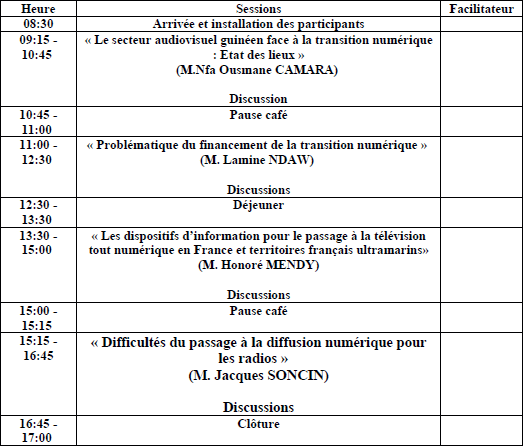 | Heure | Sessions | Facilitateur |
|---|---|---|
| 08:30 | Arrivée et installation des participants | |
| 09:15 - 10:45 | « Le secteur audiovisuel guinéen face à la transition numérique : Etat des lieux » (M.Nfa Ousmane CAMARA) Discussion | |
| 10:45 - 11:00 | Pause café | |
| 11:00 - 12:30 | « Problématique du financement de la transition numérique » (M. Lamine NDAW) Discussions | |
| 12:30 - 13:30 | Déjeuner | |
| 13:30 - 15:00 | « Les dispositifs d'information pour le passage à la télévision tout numérique en France et territoires français ultramarins» (M. Honoré MENDY) Discussions | |
| 15:00 - 15:15 | Pause café | |
| 15:15 - 16:45 | « Difficultés du passage à la diffusion numérique pour les radios » (M. Jacques SONCIN) Discussions | |
| 16:45 - 17:00 | Clôture | |